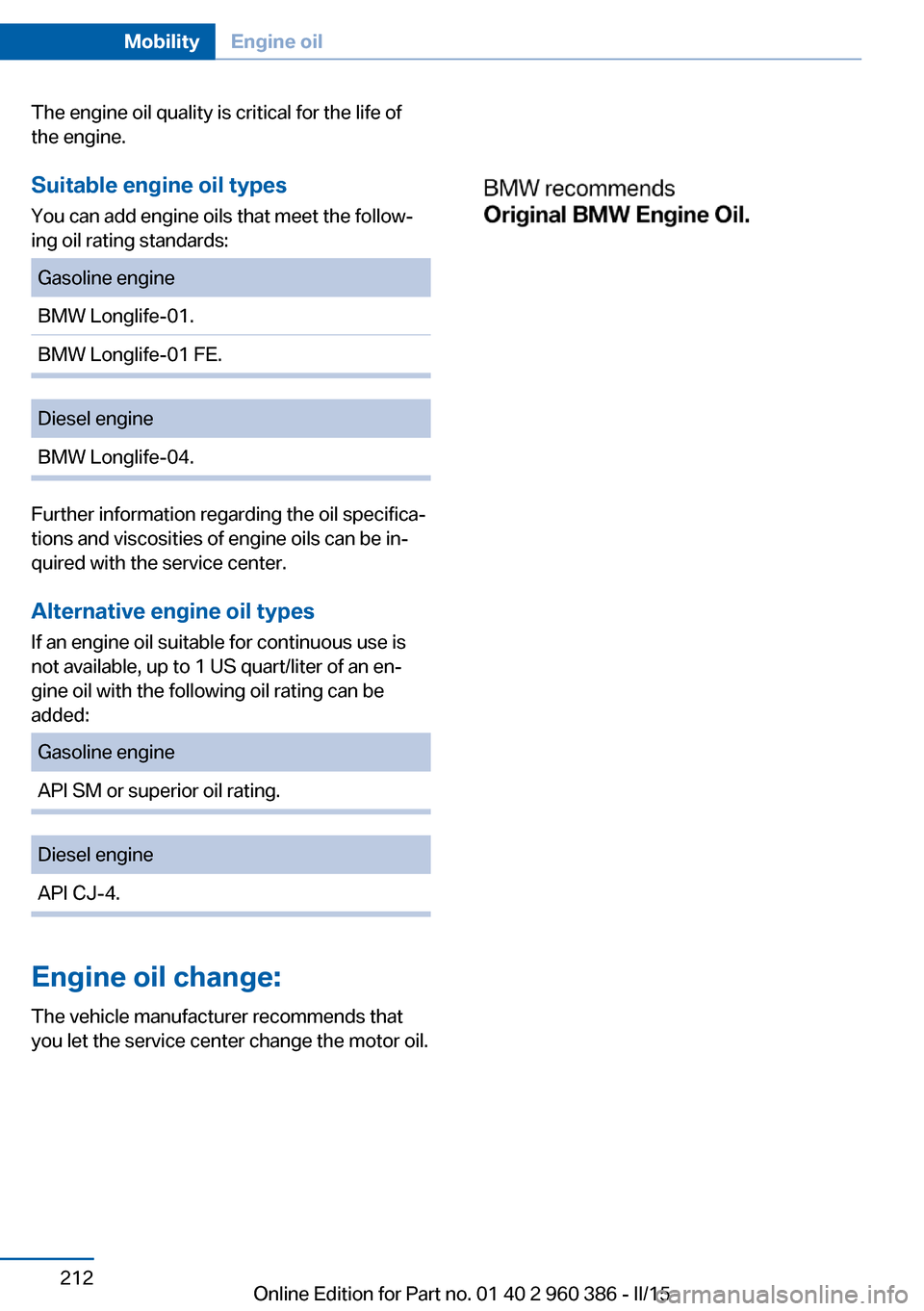 Mobility Engine oil

The engine oil quality is critical for the life of the engine.

Suitable engine oil types

You can add engine oils that meet the following oil rating standards:

| Gasoline engine |
|---|
| BMW Longlife-01. |
| BMW Longlife-01 FE. |

| Diesel engine |
|---|
| BMW Longlife-04. |

Further information regarding the oil specifications and viscosities of engine oils can be inquired with the service center.

Alternative engine oil types

If an engine oil suitable for continuous use is not available, up to 1 US quart/liter of an engine oil with the following oil rating can be added:

| Gasoline engine |
|---|
| API SM or superior oil rating. |

| Diesel engine |
|---|
| API CJ-4. |

Engine oil change:

The vehicle manufacturer recommends that you let the service center change the motor oil.

BMW recommends
Original BMW Engine Oil.

212

Online Edition for Part no. 01 40 2 960 386 - II/15

carmanualsonline.info